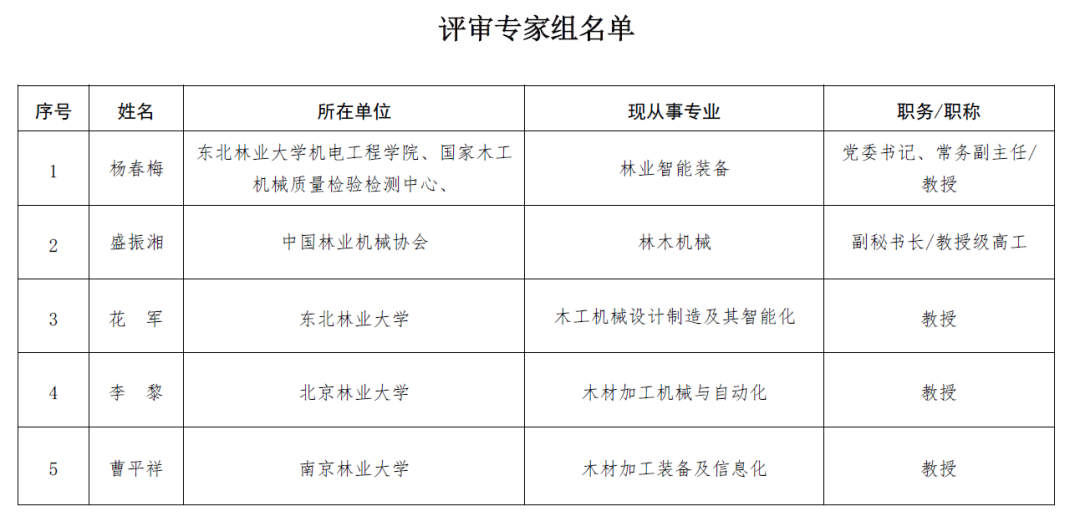 评审专家组名单

| 序号 | 姓名 | 所在单位 | 现从事专业 | 职务/职称 |
|---|---|---|---|---|
| 1 | 杨春梅 | 东北林业大学机电工程学院、国家木工机械质量检验检测中心、 | 林业智能装备 | 党委书记、常务副主任/教授 |
| 2 | 盛振湘 | 中国林业机械协会 | 林木机械 | 副秘书长/教授级高工 |
| 3 | 花　军 | 东北林业大学 | 木工机械设计制造及其智能化 | 教授 |
| 4 | 李　黎 | 北京林业大学 | 木材加工机械与自动化 | 教授 |
| 5 | 曹平祥 | 南京林业大学 | 木材加工装备及信息化 | 教授 |